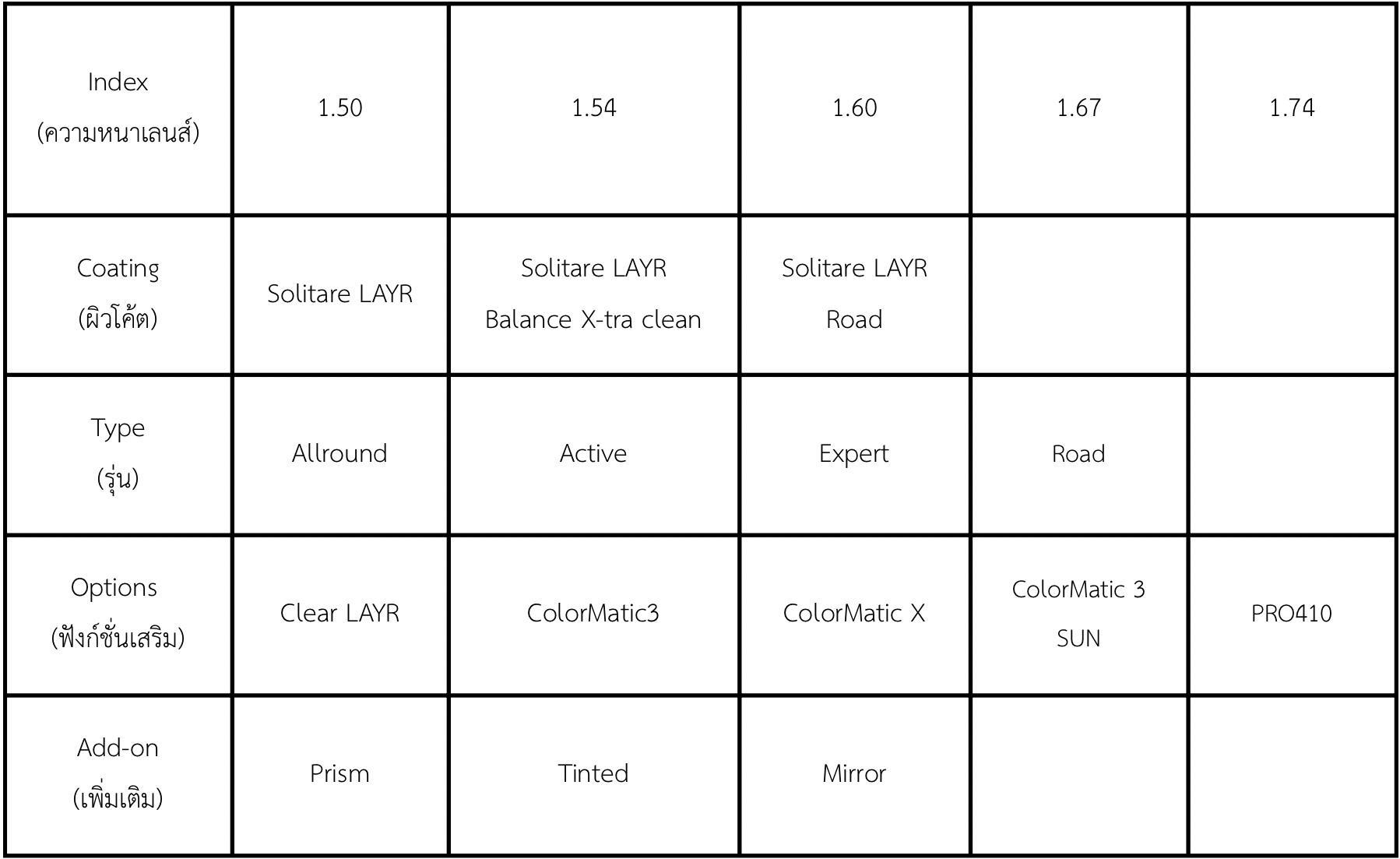 | Index (ความหนาเลนส์) | 1.50 | 1.54 | 1.60 | 1.67 | 1.74 |
|---|---|---|---|---|---|
| Coating (ผิวโค้ต) | Solitare LAYR | Solitare LAYR Balance X-tra clean | Solitare LAYR Road | | |
| Type (รุ่น) | Allround | Active | Expert | Road | |
| Options (ฟังก์ชั่นเสริม) | Clear LAYR | ColorMatic3 | ColorMatic X | ColorMatic 3 SUN | PRO410 |
| Add-on (เพิ่มเติม) | Prism | Tinted | Mirror | | |